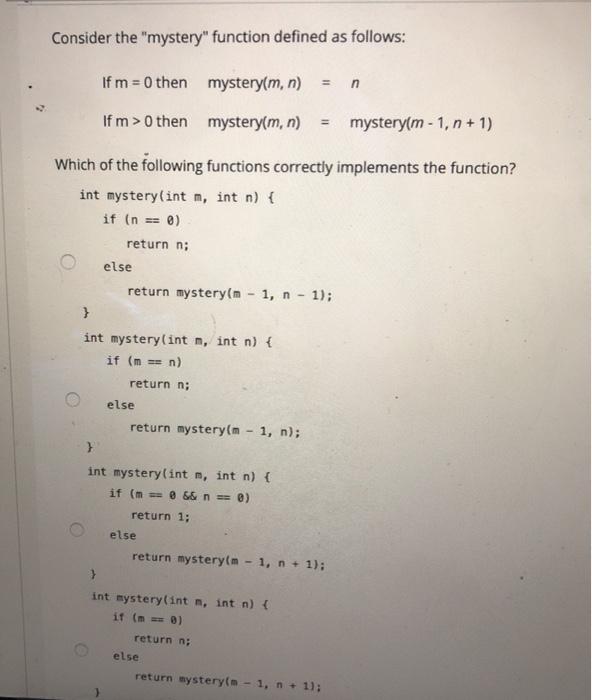 Consider the "mystery" function defined as follows:

If m = 0 then mystery(m, n) = n

If m > 0 then mystery(m, n) = mystery(m - 1, n + 1)

Which of the following functions correctly implements the function?

int mystery(int m, int n) {
if (n == 0)
return n;
else
return mystery(m - 1, n - 1);
}

int mystery(int m, int n) {
if (m == n)
return n;
else
return mystery(m - 1, n);
}

int mystery(int m, int n) {
if (m == 0 && n == 0)
return 1;
else
return mystery(m - 1, n + 1);
}

int mystery(int m, int n) {
if (m == 0)
return n;
else
return mystery(m - 1, n + 1);
}